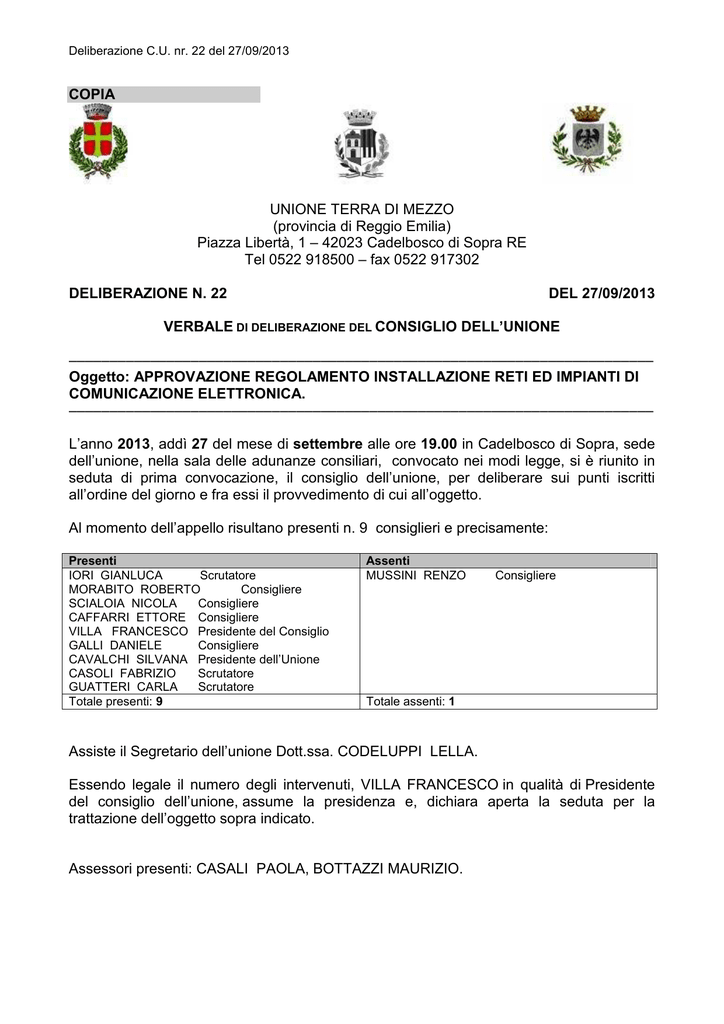 Deliberazione C.U. nr. 22 del 27/09/2013

COPIA

UNIONE TERRA DI MEZZO
(provincia di Reggio Emilia)
Piazza Libertà, 1 – 42023 Cadelbosco di Sopra RE
Tel 0522 918500 – fax 0522 917302

DELIBERAZIONE N. 22

DEL 27/09/2013

VERBALE DI DELIBERAZIONE DEL CONSIGLIO DELL'UNIONE

Oggetto: APPROVAZIONE REGOLAMENTO INSTALLAZIONE RETI ED IMPIANTI DI COMUNICAZIONE ELETTRONICA.

L'anno 2013, addì 27 del mese di settembre alle ore 19.00 in Cadelbosco di Sopra, sede dell'unione, nella sala delle adunanze consiliari, convocato nei modi legge, si è riunito in seduta di prima convocazione, il consiglio dell'unione, per deliberare sui punti iscritti all'ordine del giorno e fra essi il provvedimento di cui all'oggetto.

Al momento dell'appello risultano presenti n. 9 consiglieri e precisamente:

| Presenti | Assenti |
|---|---|
| IORI GIANLUCA Scrutatore<br>MORABITO ROBERTO Consigliere<br>SCIALOIA NICOLA Consigliere<br>CAFFARRI ETTORE Consigliere<br>VILLA FRANCESCO Presidente del Consiglio<br>GALLI DANIELE Consigliere<br>CAVALCHI SILVANA Presidente dell'Unione<br>CASOLI FABRIZIO Scrutatore<br>GUATTERI CARLA Scrutatore | MUSSINI RENZO Consigliere |
| Totale presenti: 9 | Totale assenti: 1 |

Assiste il Segretario dell'unione Dott.ssa. CODELUPPI LELLA.

Essendo legale il numero degli intervenuti, VILLA FRANCESCO in qualità di Presidente del consiglio dell'unione, assume la presidenza e, dichiara aperta la seduta per la trattazione dell'oggetto sopra indicato.

Assessori presenti: CASALI PAOLA, BOTTAZZI MAURIZIO.